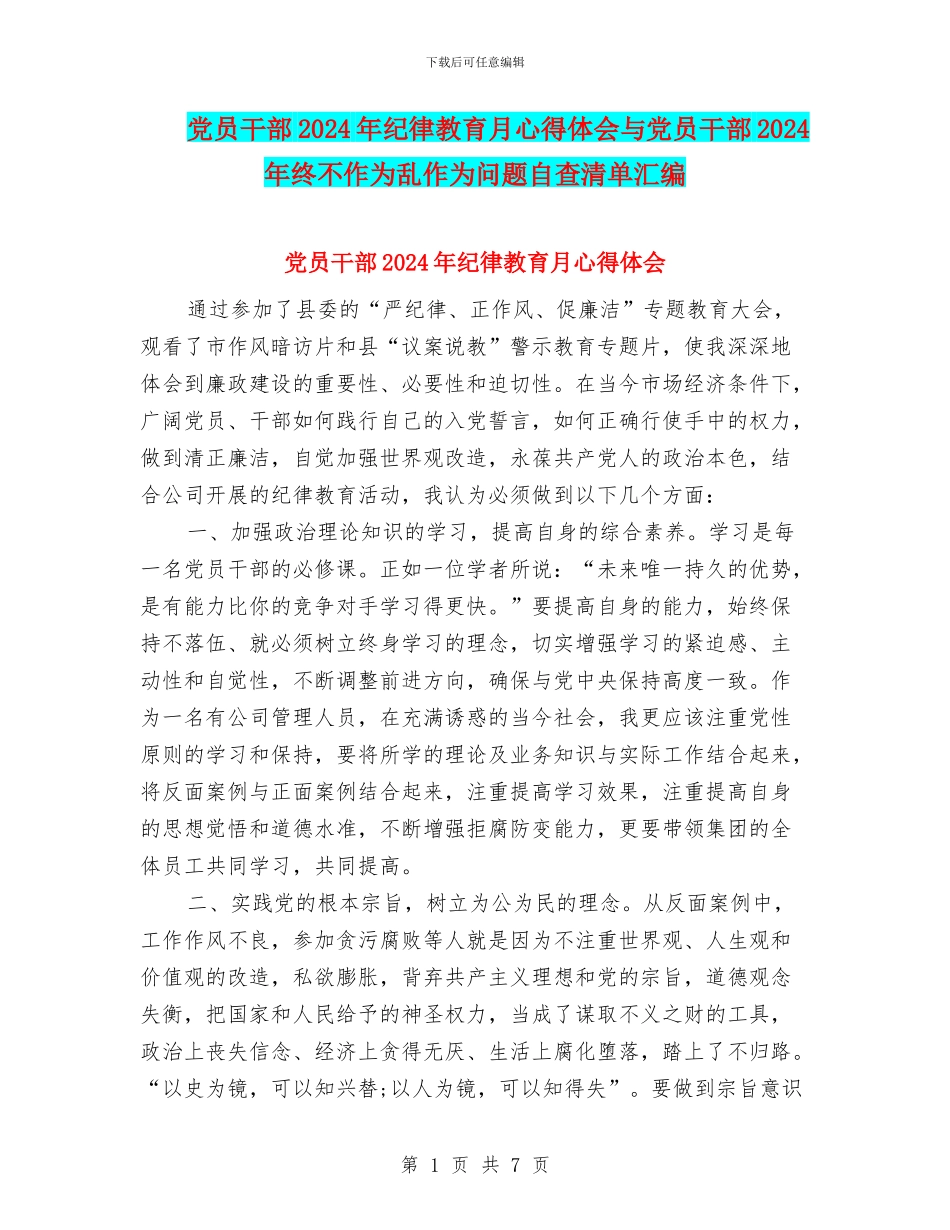 下载后可任意编辑

党员干部2024年纪律教育月心得体会与党员干部2024年终不作为乱作为问题自查清单汇编

党员干部2024年纪律教育月心得体会

通过参加了县委的“严纪律、正作风、促廉洁”专题教育大会，观看了市作风暗访片和县“议案说教”警示教育专题片，使我深深地体会到廉政建设的重要性、必要性和迫切性。在当今市场经济条件下，广阔党员、干部如何践行自己的入党誓言，如何正确行使手中的权力，做到清正廉洁，自觉加强世界观改造，永葆共产党人的政治本色，结合公司开展的纪律教育活动，我认为必须做到以下几个方面：

一、加强政治理论知识的学习，提高自身的综合素养。学习是每一名党员干部的必修课。正如一位学者所说：“未来唯一持久的优势，是有能力比你的竞争对手学习得更快。”要提高自身的能力，始终保持不落伍、就必须树立终身学习的理念，切实增强学习的紧迫感、主动性和自觉性，不断调整前进方向，确保与党中央保持高度一致。作为一名有公司管理人员，在充满诱惑的当今社会，我更应该注重党性原则的学习和保持，要将所学的理论及业务知识与实际工作结合起来，将反面案例与正面案例结合起来，注重提高学习效果，注重提高自身的思想觉悟和道德水准，不断增强拒腐防变能力，更要带领集团的全体员工共同学习，共同提高。

二、实践党的根本宗旨，树立为公为民的理念。从反面案例中，工作作风不良，参加贪污腐败等人就是因为不注重世界观、人生观和价值观的改造，私欲膨胀，背弃共产主义理想和党的宗旨，道德观念失衡，把国家和人民给予的神圣权力，当成了谋取不义之财的工具，政治上丧失信念、经济上贪得无厌、生活上腐化堕落，踏上了不归路。“以史为镜，可以知兴替;以人为镜，可以知得失”。要做到宗旨意识

第 1 页 共 7 页